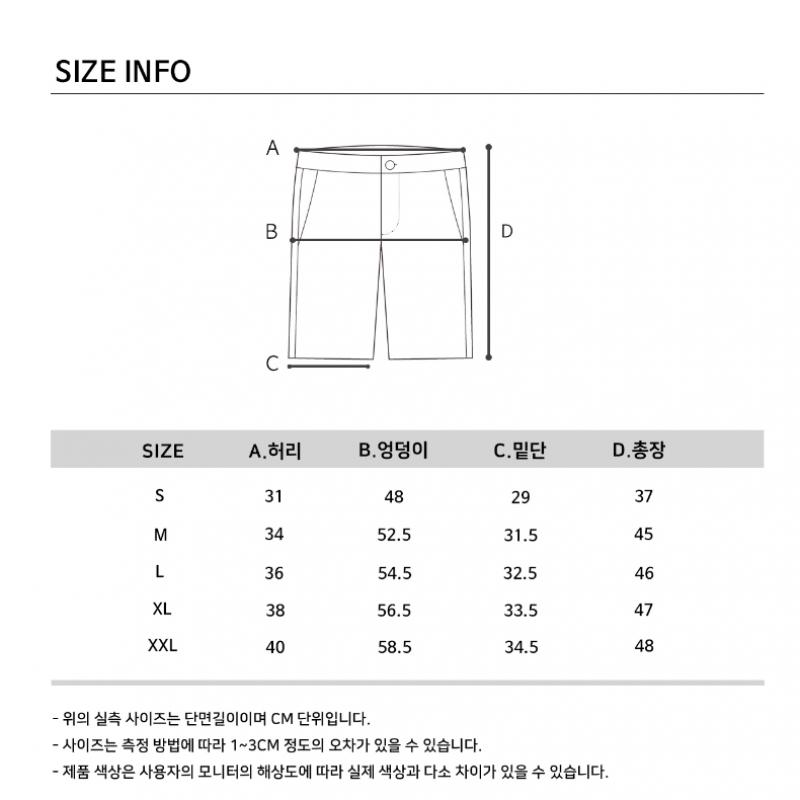 SIZE INFO

A

B

C

D

| SIZE | A.허리 | B.엉덩이 | C.밑단 | D.총장 |
|---|---|---|---|---|
| S | 31 | 48 | 29 | 37 |
| M | 34 | 52.5 | 31.5 | 45 |
| L | 36 | 54.5 | 32.5 | 46 |
| XL | 38 | 56.5 | 33.5 | 47 |
| XXL | 40 | 58.5 | 34.5 | 48 |

- 위의 실측 사이즈는 단면길이이며 CM 단위입니다.
- 사이즈는 측정 방법에 따라 1~3CM 정도의 오차가 있을 수 있습니다.
- 제품 색상은 사용자의 모니터의 해상도에 따라 실제 색상과 다소 차이가 있을 수 있습니다.